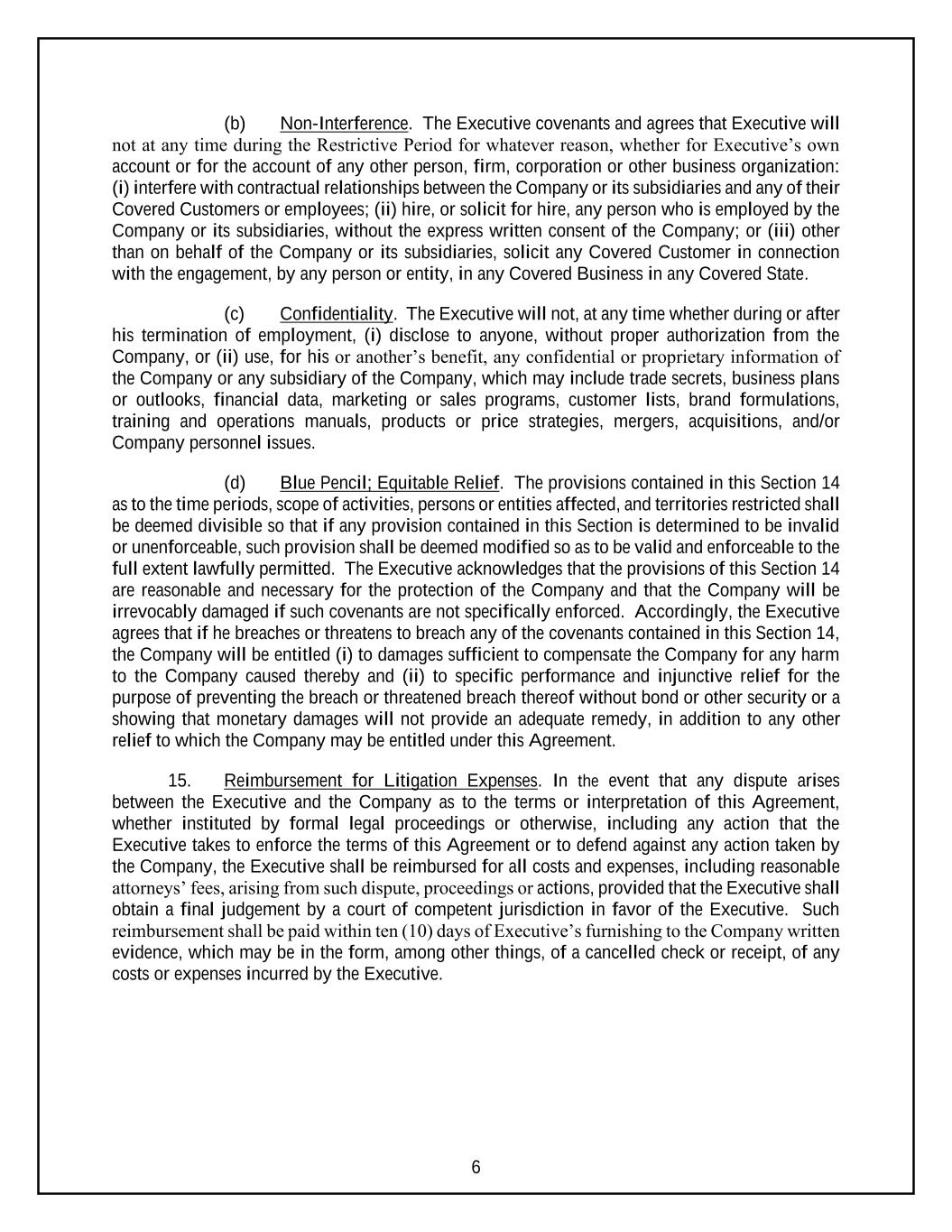 (b) Non-Interference. The Executive covenants and agrees that Executive will not at any time during the Restrictive Period for whatever reason, whether for Executive’s own account or for the account of any other person, firm, corporation or other business organization: (i) interfere with contractual relationships between the Company or its subsidiaries and any of their Covered Customers or employees; (ii) hire, or solicit for hire, any person who is employed by the Company or its subsidiaries, without the express written consent of the Company; or (iii) other than on behalf of the Company or its subsidiaries, solicit any Covered Customer in connection with the engagement, by any person or entity, in any Covered Business in any Covered State.

(c) Confidentiality. The Executive will not, at any time whether during or after his termination of employment, (i) disclose to anyone, without proper authorization from the Company, or (ii) use, for his or another’s benefit, any confidential or proprietary information of the Company or any subsidiary of the Company, which may include trade secrets, business plans or outlooks, financial data, marketing or sales programs, customer lists, brand formulations, training and operations manuals, products or price strategies, mergers, acquisitions, and/or Company personnel issues.

(d) Blue Pencil; Equitable Relief. The provisions contained in this Section 14 as to the time periods, scope of activities, persons or entities affected, and territories restricted shall be deemed divisible so that if any provision contained in this Section is determined to be invalid or unenforceable, such provision shall be deemed modified so as to be valid and enforceable to the full extent lawfully permitted. The Executive acknowledges that the provisions of this Section 14 are reasonable and necessary for the protection of the Company and that the Company will be irrevocably damaged if such covenants are not specifically enforced. Accordingly, the Executive agrees that if he breaches or threatens to breach any of the covenants contained in this Section 14, the Company will be entitled (i) to damages sufficient to compensate the Company for any harm to the Company caused thereby and (ii) to specific performance and injunctive relief for the purpose of preventing the breach or threatened breach thereof without bond or other security or a showing that monetary damages will not provide an adequate remedy, in addition to any other relief to which the Company may be entitled under this Agreement.

15. Reimbursement for Litigation Expenses. In the event that any dispute arises between the Executive and the Company as to the terms or interpretation of this Agreement, whether instituted by formal legal proceedings or otherwise, including any action that the Executive takes to enforce the terms of this Agreement or to defend against any action taken by the Company, the Executive shall be reimbursed for all costs and expenses, including reasonable attorneys’ fees, arising from such dispute, proceedings or actions, provided that the Executive shall obtain a final judgement by a court of competent jurisdiction in favor of the Executive. Such reimbursement shall be paid within ten (10) days of Executive’s furnishing to the Company written evidence, which may be in the form, among other things, of a cancelled check or receipt, of any costs or expenses incurred by the Executive.

6